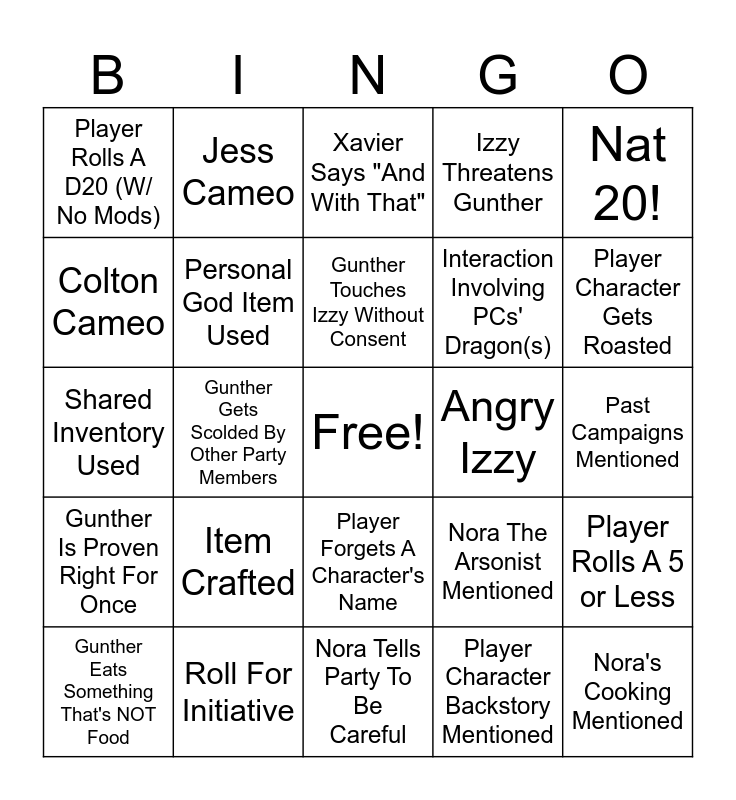 | B | I | N | G | O |
|---|---|---|---|---|
| Player Rolls A D20 (W/ No Mods) | Jess Cameo | Xavier Says "And With That" | Izzy Threatens Gunther | Nat 20! |
| Colton Cameo | Personal God Item Used | Gunther Touches Izzy Without Consent | Interaction Involving PCs' Dragon(s) | Player Character Gets Roasted |
| Shared Inventory Used | Gunther Gets Scolded By Other Party Members | Free! | Angry Izzy | Past Campaigns Mentioned |
| Gunther Is Proven Right For Once | Item Crafted | Player Forgets A Character's Name | Nora The Arsonist Mentioned | Player Rolls A 5 or Less |
| Gunther Eats Something That's NOT Food | Roll For Initiative | Nora Tells Party To Be Careful | Player Character Backstory Mentioned | Nora's Cooking Mentioned |